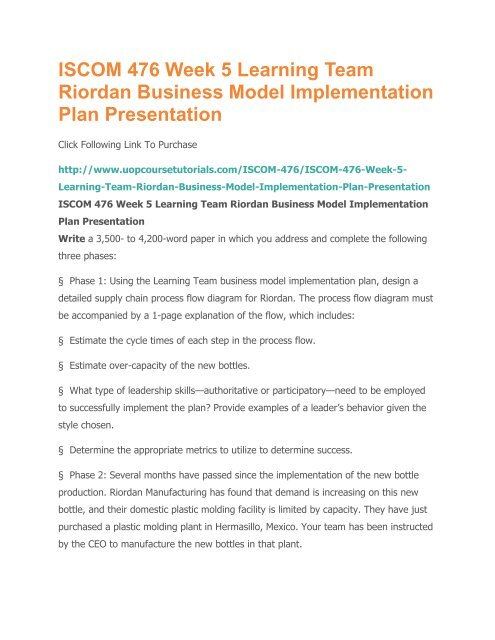 ISCOM 476 Week 5 Learning Team Riordan Business Model Implementation Plan Presentation

Click Following Link To Purchase

http://www.uopcoursetutorials.com/ISCOM-476/ISCOM-476-Week-5-Learning-Team-Riordan-Business-Model-Implementation-Plan-Presentation

ISCOM 476 Week 5 Learning Team Riordan Business Model Implementation Plan Presentation

Write a 3,500- to 4,200-word paper in which you address and complete the following three phases:

§ Phase 1: Using the Learning Team business model implementation plan, design a detailed supply chain process flow diagram for Riordan. The process flow diagram must be accompanied by a 1-page explanation of the flow, which includes:

§ Estimate the cycle times of each step in the process flow.

§ Estimate over-capacity of the new bottles.

§ What type of leadership skills—authoritative or participatory—need to be employed to successfully implement the plan? Provide examples of a leader's behavior given the style chosen.

§ Determine the appropriate metrics to utilize to determine success.

§ Phase 2: Several months have passed since the implementation of the new bottle production. Riordan Manufacturing has found that demand is increasing on this new bottle, and their domestic plastic molding facility is limited by capacity. They have just purchased a plastic molding plant in Hermasillo, Mexico. Your team has been instructed by the CEO to manufacture the new bottles in that plant.